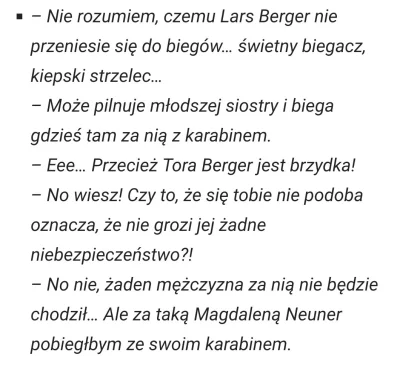 ▪ – Nie rozumiem, czemu Lars Berger nie przeniesie się do biegów… świetny biegacz, kiepski strzelec…
– Może pilnuje młodszej siostry i biega gdzieś tam za nią z karabinem.
– Eee… Przecież Tora Berger jest brzydka!
– No wiesz! Czy to, że się tobie nie podoba oznacza, że nie grozi jej żadne niebezpieczeństwo?!
– No nie, żaden mężczyzna za nią nie będzie chodził… Ale za taką Magdaleną Neuner pobiegłbym ze swoim karabinem.